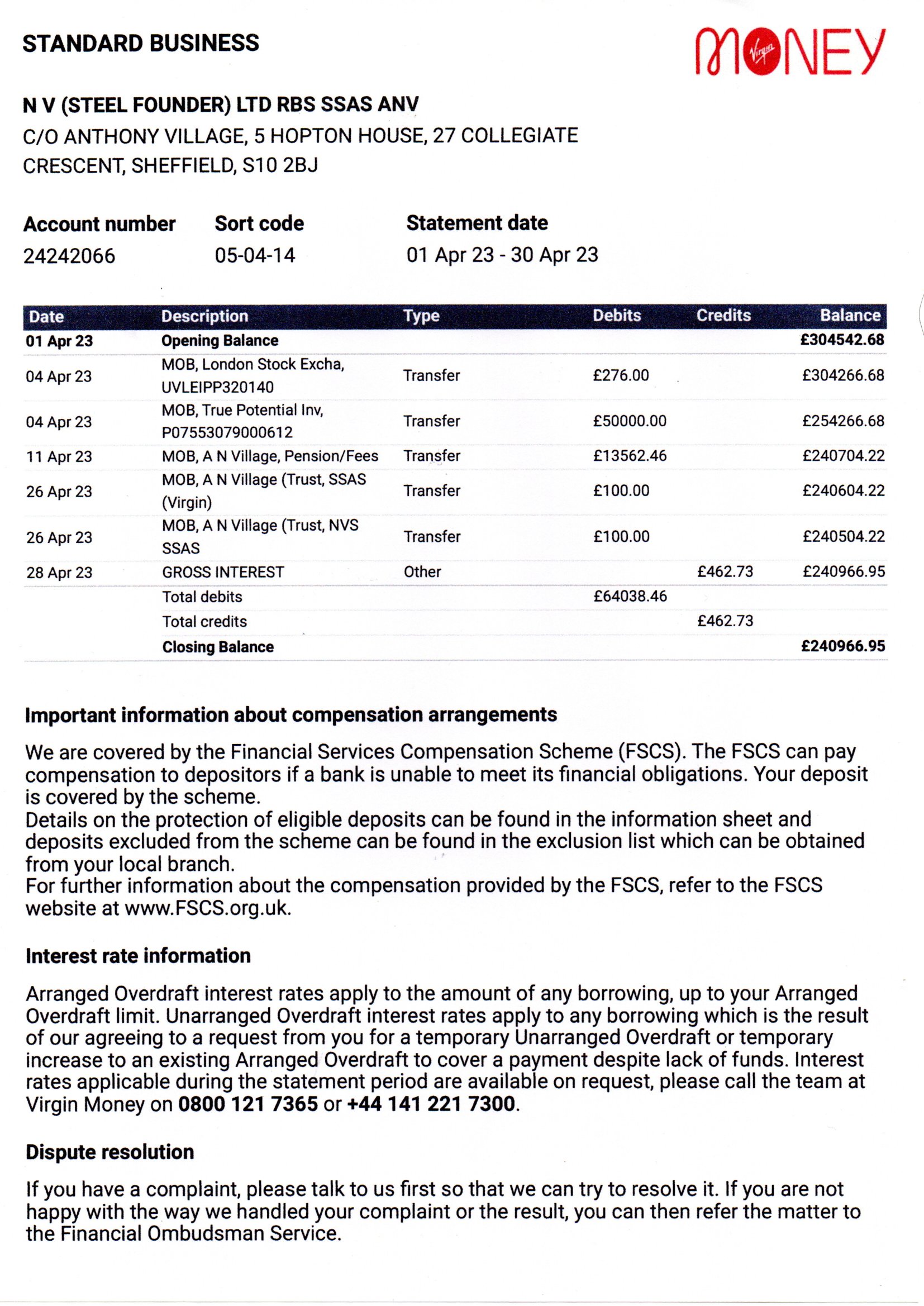 STANDARD BUSINESS

Virgin MONEY

N V (STEEL FOUNDER) LTD RBS SSAS ANV
C/O ANTHONY VILLAGE, 5 HOPTON HOUSE, 27 COLLEGIATE CRESCENT, SHEFFIELD, S10 2BJ

| Account number | Sort code | Statement date |
|---|---|---|
| 24242066 | 05-04-14 | 01 Apr 23 - 30 Apr 23 |

| Date | Description | Type | Debits | Credits | Balance |
|---|---|---|---|---|---|
| 01 Apr 23 | Opening Balance | | | | £304542.68 |
| 04 Apr 23 | MOB, London Stock Excha, UVLEIPP320140 | Transfer | £276.00 | | £304266.68 |
| 04 Apr 23 | MOB, True Potential Inv, P07553079000612 | Transfer | £50000.00 | | £254266.68 |
| 11 Apr 23 | MOB, A N Village, Pension/Fees | Transfer | £13562.46 | | £240704.22 |
| 26 Apr 23 | MOB, A N Village (Trust, SSAS (Virgin) | Transfer | £100.00 | | £240604.22 |
| 26 Apr 23 | MOB, A N Village (Trust, NVS SSAS | Transfer | £100.00 | | £240504.22 |
| 28 Apr 23 | GROSS INTEREST | Other | | £462.73 | £240966.95 |
| | Total debits | | £64038.46 | | |
| | Total credits | | | £462.73 | |
| | Closing Balance | | | | £240966.95 |

Important information about compensation arrangements

We are covered by the Financial Services Compensation Scheme (FSCS). The FSCS can pay compensation to depositors if a bank is unable to meet its financial obligations. Your deposit is covered by the scheme.
Details on the protection of eligible deposits can be found in the information sheet and deposits excluded from the scheme can be found in the exclusion list which can be obtained from your local branch.
For further information about the compensation provided by the FSCS, refer to the FSCS website at www.FSCS.org.uk.

Interest rate information

Arranged Overdraft interest rates apply to the amount of any borrowing, up to your Arranged Overdraft limit. Unarranged Overdraft interest rates apply to any borrowing which is the result of our agreeing to a request from you for a temporary Unarranged Overdraft or temporary increase to an existing Arranged Overdraft to cover a payment despite lack of funds. Interest rates applicable during the statement period are available on request, please call the team at Virgin Money on 0800 121 7365 or +44 141 221 7300.

Dispute resolution

If you have a complaint, please talk to us first so that we can try to resolve it. If you are not happy with the way we handled your complaint or the result, you can then refer the matter to the Financial Ombudsman Service.